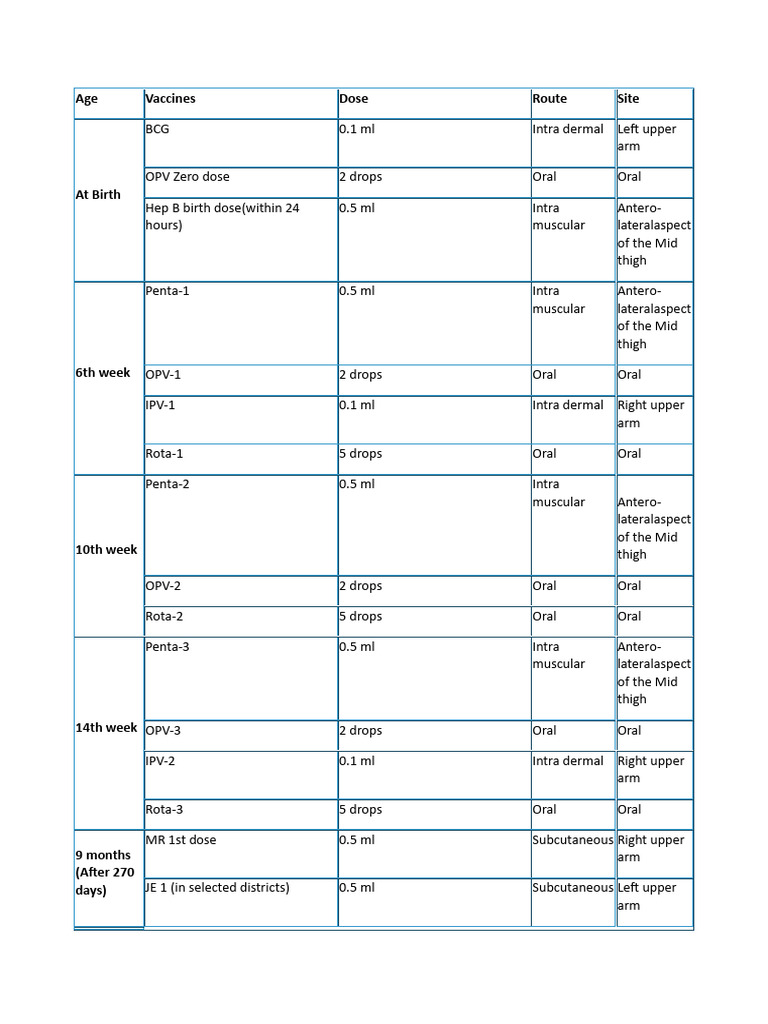 | Age | Vaccines | Dose | Route | Site |
|---|---|---|---|---|
| At Birth | BCG | 0.1 ml | Intra dermal | Left upper arm |
| | OPV Zero dose | 2 drops | Oral | Oral |
| | Hep B birth dose(within 24 hours) | 0.5 ml | Intra muscular | Antero-lateralaspect of the Mid thigh |
| 6th week | Penta-1 | 0.5 ml | Intra muscular | Antero-lateralaspect of the Mid thigh |
| | OPV-1 | 2 drops | Oral | Oral |
| | IPV-1 | 0.1 ml | Intra dermal | Right upper arm |
| | Rota-1 | 5 drops | Oral | Oral |
| 10th week | Penta-2 | 0.5 ml | Intra muscular | Antero-lateralaspect of the Mid thigh |
| | OPV-2 | 2 drops | Oral | Oral |
| | Rota-2 | 5 drops | Oral | Oral |
| 14th week | Penta-3 | 0.5 ml | Intra muscular | Antero-lateralaspect of the Mid thigh |
| | OPV-3 | 2 drops | Oral | Oral |
| | IPV-2 | 0.1 ml | Intra dermal | Right upper arm |
| | Rota-3 | 5 drops | Oral | Oral |
| 9 months (After 270 days) | MR 1st dose | 0.5 ml | Subcutaneous | Right upper arm |
| | JE 1 (in selected districts) | 0.5 ml | Subcutaneous | Left upper arm |